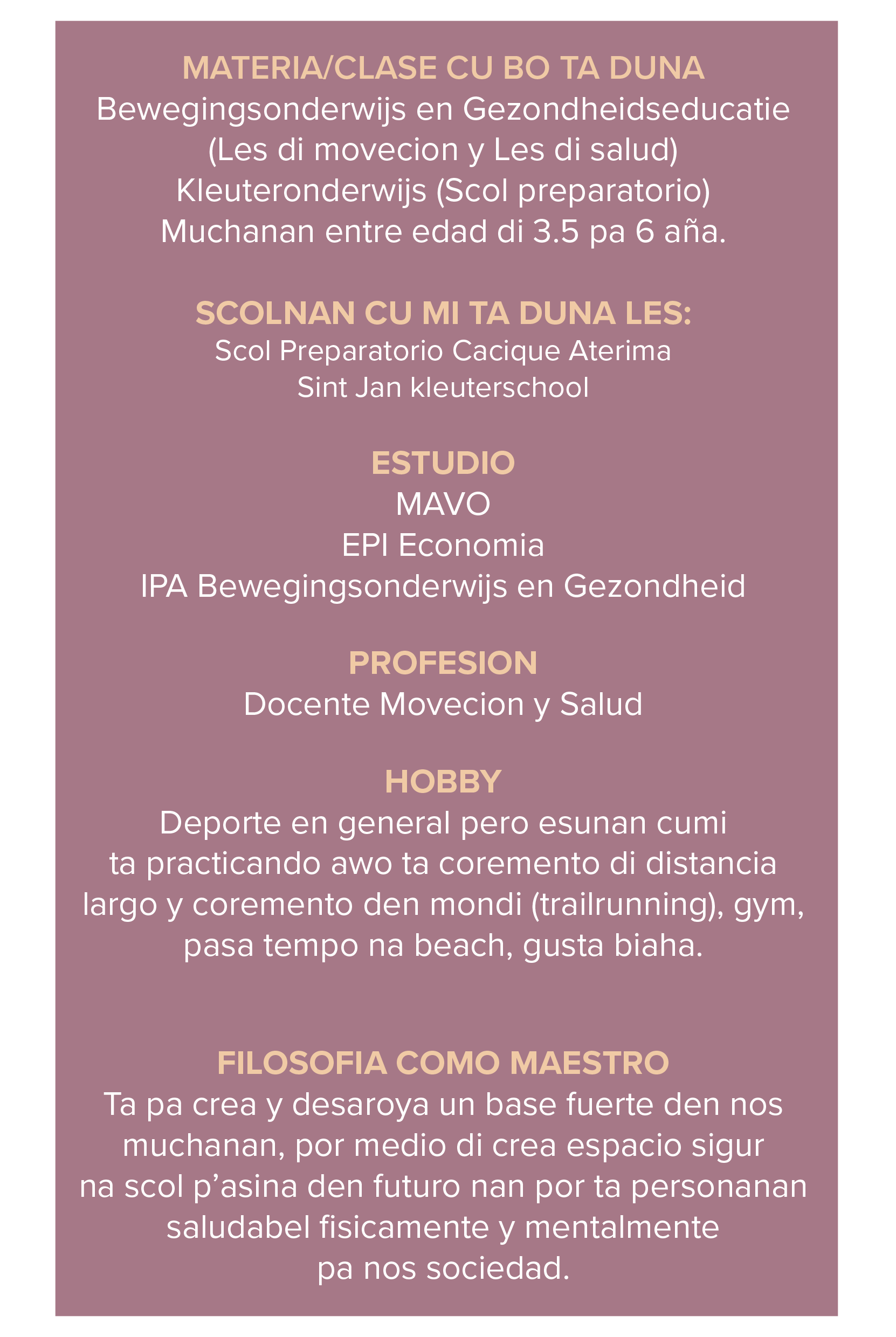 MATERIA/CLASE CU BO TA DUNA
Bewegingsonderwijs en Gezondheidseducatie
(Les di movecion y Les di salud)
Kleuteronderwijs (Scol preparatorio)
Muchanan entre edad di 3.5 pa 6 aña.

SCOLNAN CU MI TA DUNA LES:
Scol Preparatorio Cacique Aterima
Sint Jan kleuterschool

ESTUDIO
MAVO
EPI Economia
IPA Bewegingsonderwijs en Gezondheid

PROFESION
Docente Movecion y Salud

HOBBY
Deporte en general pero esunan cumi ta practicando awo ta coremento di distancia largo y coremento den mondi (trailrunning), gym, pasa tempo na beach, gusta biaha.

FILOSOFIA COMO MAESTRO
Ta pa crea y desaroya un base fuerte den nos muchanan, por medio di crea espacio sigur na scol p'asina den futuro nan por ta personanan saludabel fisicamente y mentalmente pa nos sociedad.